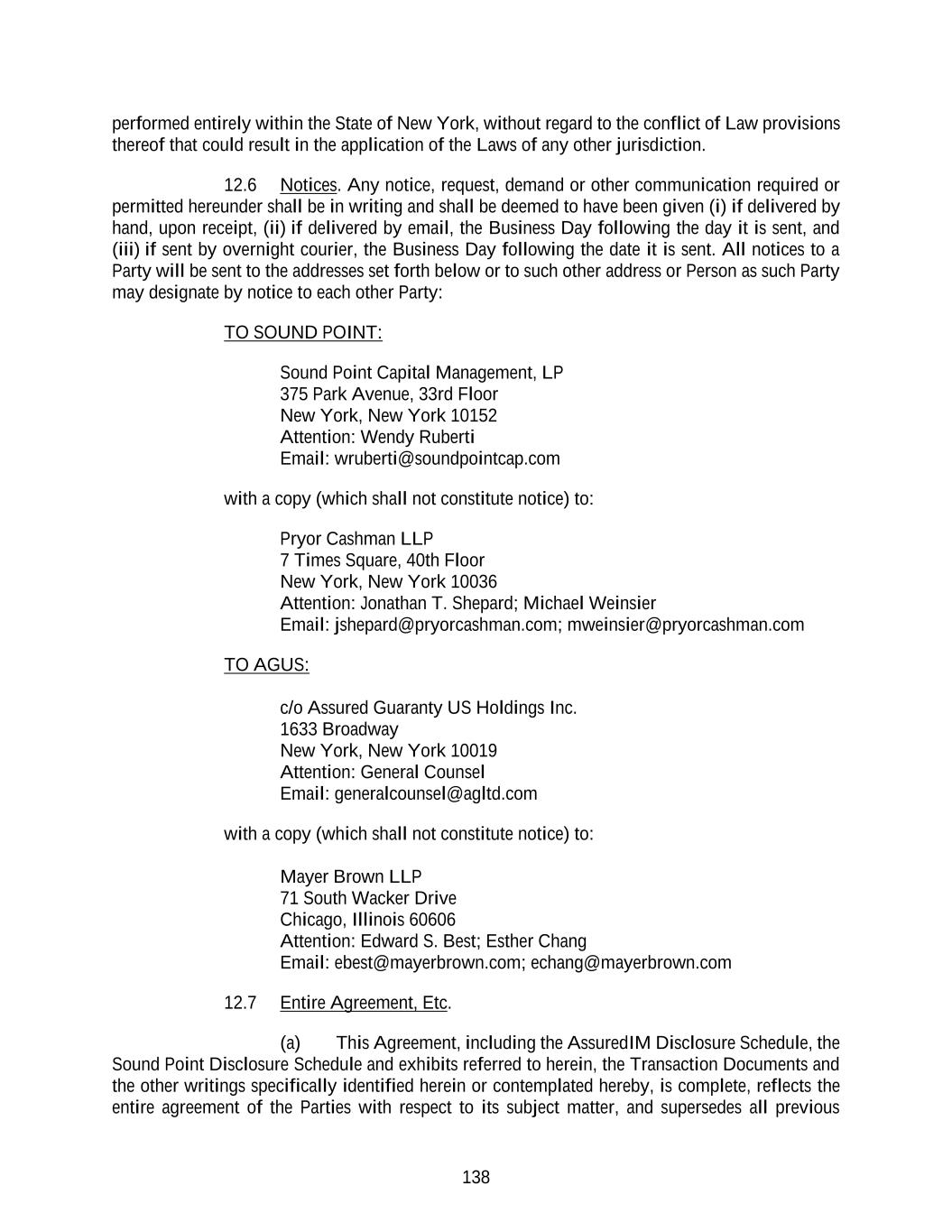 performed entirely within the State of New York, without regard to the conflict of Law provisions thereof that could result in the application of the Laws of any other jurisdiction.

12.6 Notices. Any notice, request, demand or other communication required or permitted hereunder shall be in writing and shall be deemed to have been given (i) if delivered by hand, upon receipt, (ii) if delivered by email, the Business Day following the day it is sent, and (iii) if sent by overnight courier, the Business Day following the date it is sent. All notices to a Party will be sent to the addresses set forth below or to such other address or Person as such Party may designate by notice to each other Party:

TO SOUND POINT:

Sound Point Capital Management, LP
375 Park Avenue, 33rd Floor
New York, New York 10152
Attention: Wendy Ruberti
Email: wruberti@soundpointcap.com

with a copy (which shall not constitute notice) to:

Pryor Cashman LLP
7 Times Square, 40th Floor
New York, New York 10036
Attention: Jonathan T. Shepard; Michael Weinsier
Email: jshepard@pryorcashman.com; mweinsier@pryorcashman.com

TO AGUS:

c/o Assured Guaranty US Holdings Inc.
1633 Broadway
New York, New York 10019
Attention: General Counsel
Email: generalcounsel@agltd.com

with a copy (which shall not constitute notice) to:

Mayer Brown LLP
71 South Wacker Drive
Chicago, Illinois 60606
Attention: Edward S. Best; Esther Chang
Email: ebest@mayerbrown.com; echang@mayerbrown.com

12.7 Entire Agreement, Etc.

(a) This Agreement, including the AssuredIM Disclosure Schedule, the Sound Point Disclosure Schedule and exhibits referred to herein, the Transaction Documents and the other writings specifically identified herein or contemplated hereby, is complete, reflects the entire agreement of the Parties with respect to its subject matter, and supersedes all previous

138